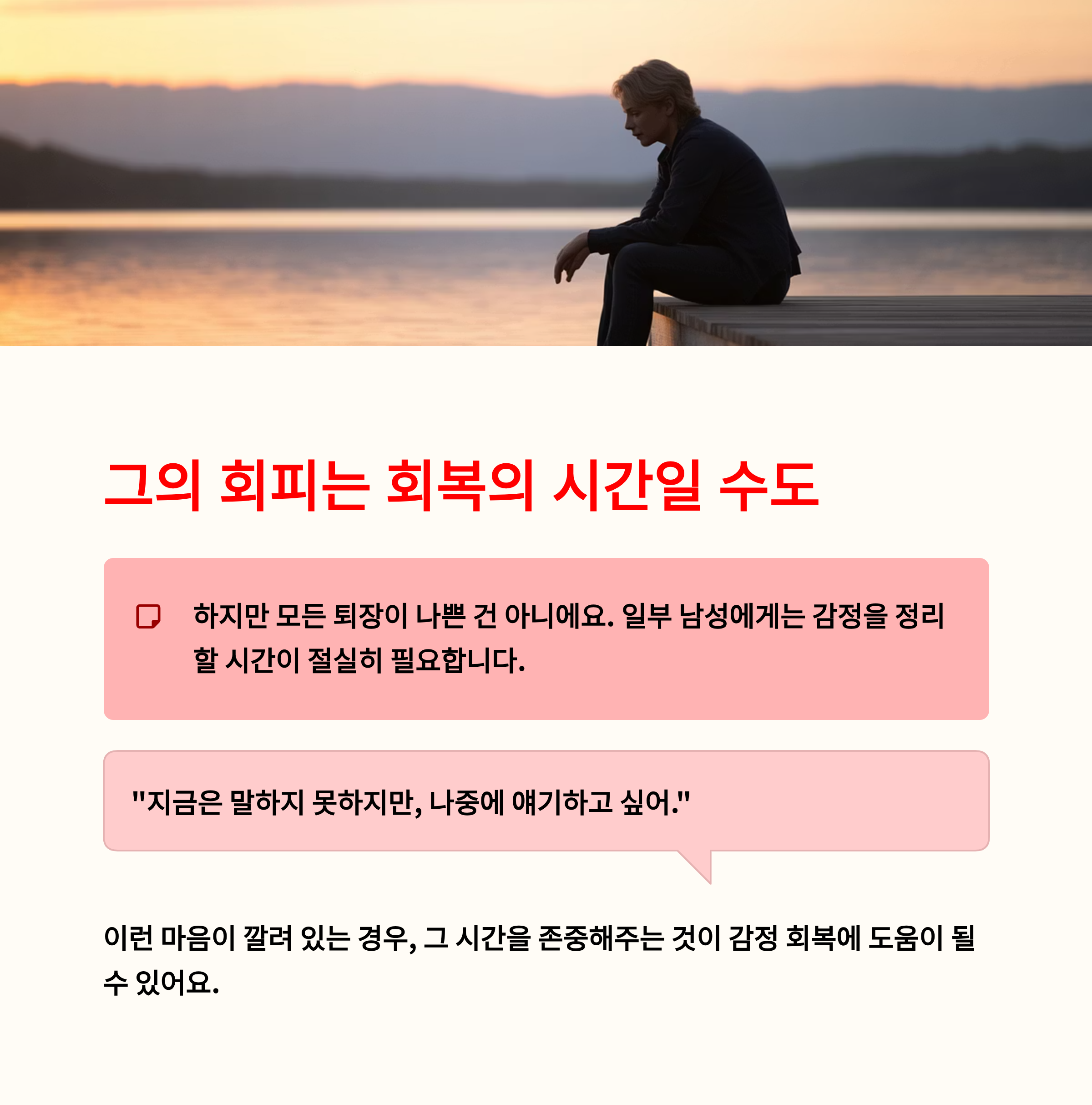 그의 회피는 회복의 시간일 수도

하지만 모든 퇴장이 나쁜 건 아니에요. 일부 남성에게는 감정을 정리할 시간이 절실히 필요합니다.

"지금은 말하지 못하지만, 나중에 얘기하고 싶어."

이런 마음이 깔려 있는 경우, 그 시간을 존중해주는 것이 감정 회복에 도움이 될 수 있어요.